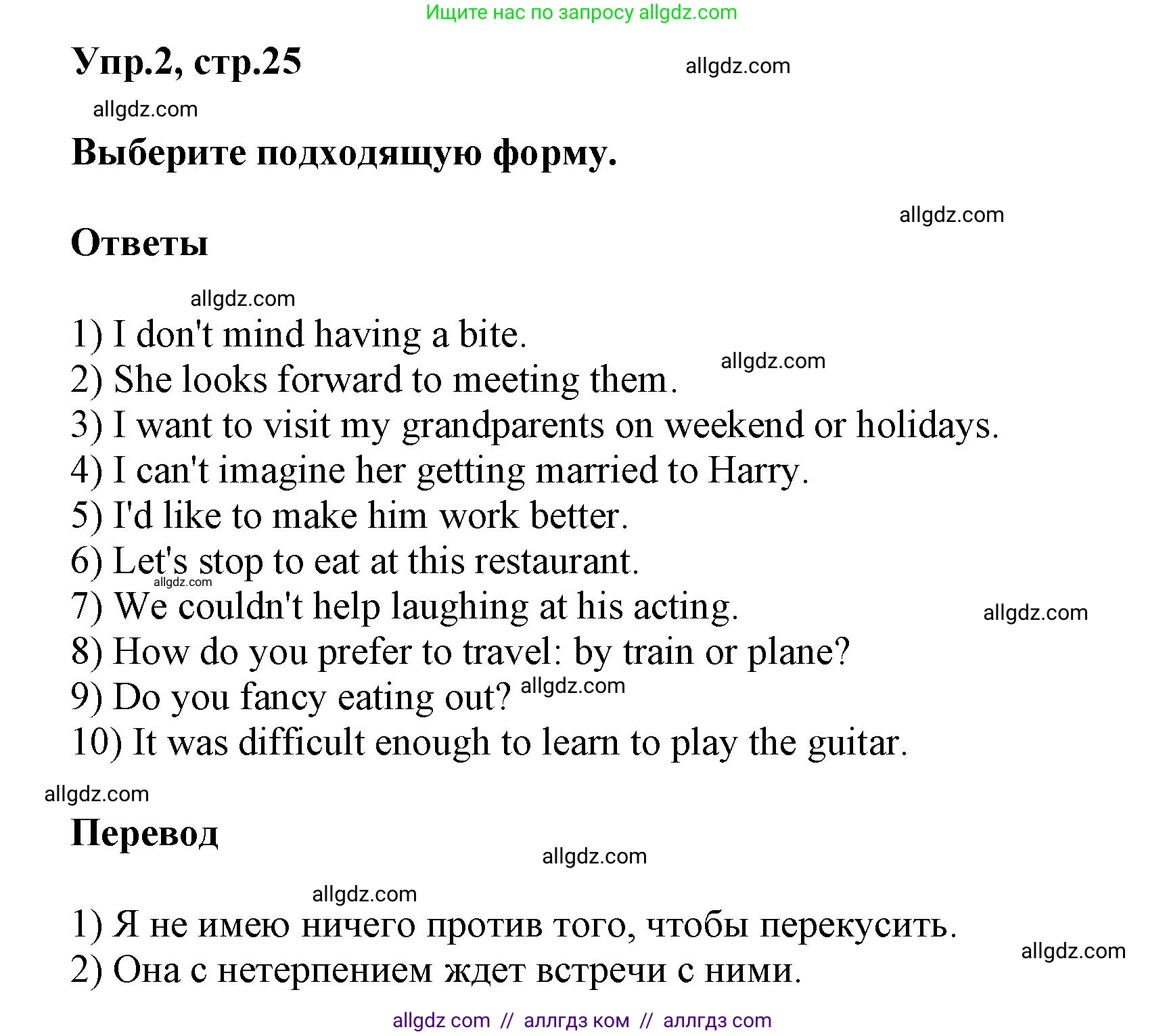 Ищите нас по запросу allgdz.com

Упр.2, стр.25

allgdz.com

allgdz.com

Выберите подходящую форму.

allgdz.com

Ответы

allgdz.com

1) I don't mind having a bite.
2) She looks forward to meeting them.
allgdz.com
3) I want to visit my grandparents on weekend or holidays.
4) I can't imagine her getting married to Harry.
5) I'd like to make him work better.
6) Let's stop to eat at this restaurant.
allgdz.com
7) We couldn't help laughing at his acting.
allgdz.com
8) How do you prefer to travel: by train or plane?
9) Do you fancy eating out?
allgdz.com
10) It was difficult enough to learn to play the guitar.

allgdz.com

Перевод

allgdz.com

allgdz.com

1) Я не имею ничего против того, чтобы перекусить.
2) Она с нетерпением ждет встречи с ними.
allgdz.com

allgdz com // аллгдз ком // аллгдз com